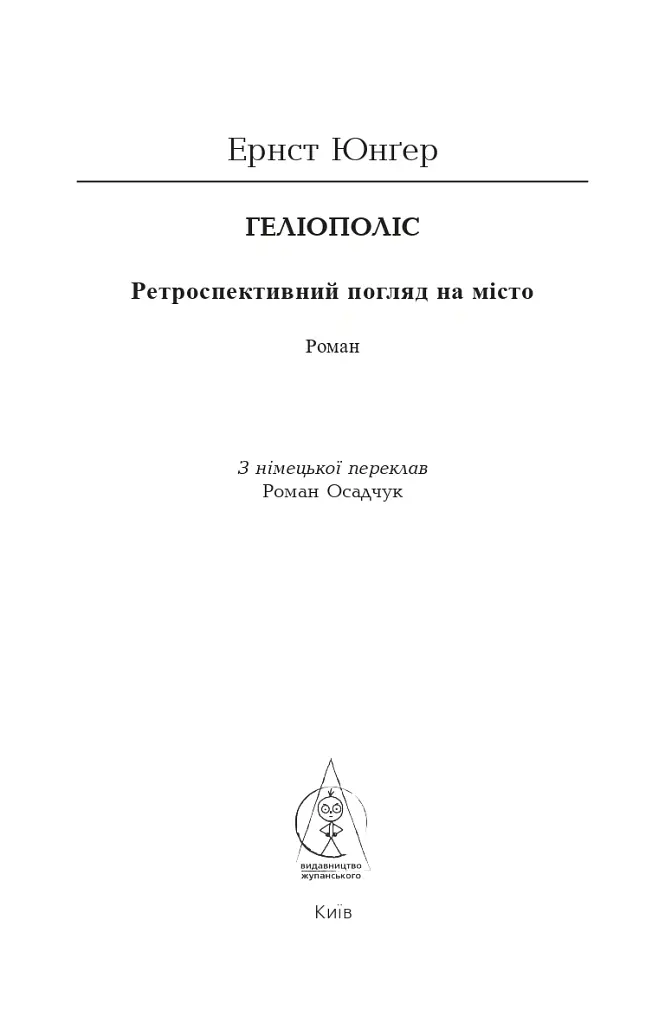 Ернст Юнґер

ГЕЛІОПОЛІС

Ретроспективний погляд на місто

Роман

З німецької переклав
Роман Осадчук

видавництво
жупанського

Київ